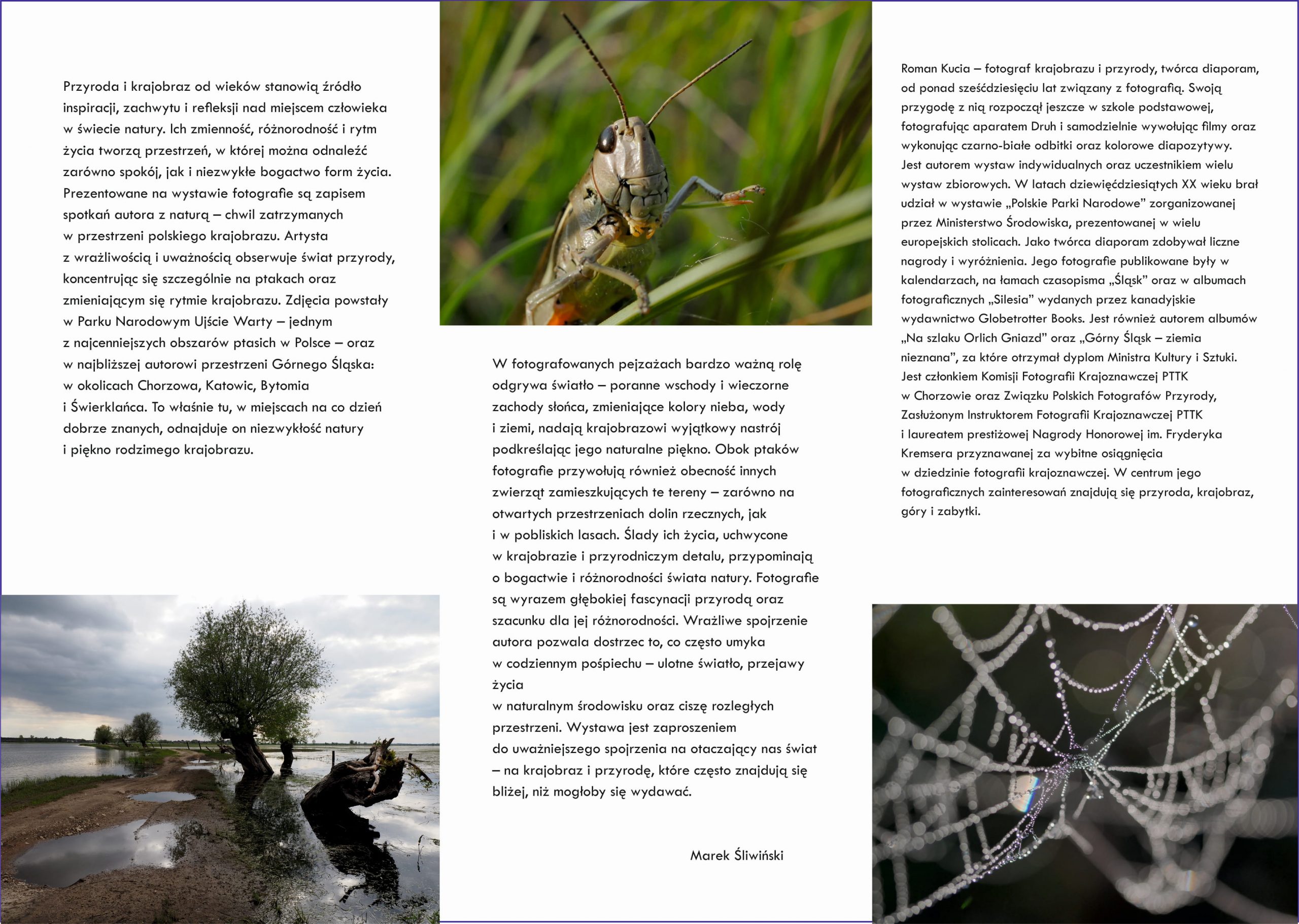 Przyroda i krajobraz od wieków stanowią źródło inspiracji, zachwytu i refleksji nad miejscem człowieka w świecie natury. Ich zmienność, różnorodność i rytm życia tworzą przestrzeń, w której można odnaleźć zarówno spokój, jak i niezwykłe bogactwo form życia. Prezentowane na wystawie fotografie są zapisem spotkań autora z naturą – chwil zatrzymanych w przestrzeni polskiego krajobrazu. Artysta z wrażliwością i uważnością obserwuje świat przyrody, koncentrując się szczególnie na ptakach oraz zmieniającym się rytmie krajobrazu. Zdjęcia powstały w Parku Narodowym Ujście Warty – jednym z najcenniejszych obszarów ptasich w Polsce – oraz w najbliższej autorowi przestrzeni Górnego Śląska: w okolicach Chorzowa, Katowic, Bytomia i Świerklańca. To właśnie tu, w miejscach na co dzień dobrze znanych, odnajduje on niezwykłość natury i piękno rodzimego krajobrazu.

W fotografowanych pejzażach bardzo ważną rolę odgrywa światło – poranne wschody i wieczorne zachody słońca, zmieniające kolory nieba, wody i ziemi, nadają krajobrazowi wyjątkowy nastrój podkreślając jego naturalne piękno. Obok ptaków fotografie przywołują również obecność innych zwierząt zamieszkujących te tereny – zarówno na otwartych przestrzeniach dolin rzecznych, jak i w pobliskich lasach. Ślady ich życia, uchwycone w krajobrazie i przyrodniczym detalu, przypominają o bogactwie i różnorodności świata natury. Fotografie są wyrazem głębokiej fascynacji przyrodą oraz szacunku dla jej różnorodności. Wrażliwe spojrzenie autora pozwala dostrzec to, co często umyka w codziennym pośpiechu – ulotne światło, przejawy życia
w naturalnym środowisku oraz ciszę rozległych przestrzeni. Wystawa jest zaproszeniem do uważniejszego spojrzenia na otaczający nas świat – na krajobraz i przyrodę, które często znajdują się bliżej, niż mogłoby się wydawać.

Marek Śliwiński

Roman Kucia – fotograf krajobrazu i przyrody, twórca diaporam, od ponad sześćdziesięciu lat związany z fotografią. Swoją przygodę z nią rozpoczął jeszcze w szkole podstawowej, fotografując aparatem Druh i samodzielnie wywołując filmy oraz wykonując czarno-białe odbitki oraz kolorowe diapozytywy. Jest autorem wystaw indywidualnych oraz uczestnikiem wielu wystaw zbiorowych. W latach dziewięćdziesiątych XX wieku brał udział w wystawie „Polskie Parki Narodowe” zorganizowanej przez Ministerstwo Środowiska, prezentowanej w wielu europejskich stolicach. Jako twórca diaporam zdobywał liczne nagrody i wyróżnienia. Jego fotografie publikowane były w kalendarzach, na łamach czasopisma „Śląsk” oraz w albumach fotograficznych „Silesia” wydanych przez kanadyjskie wydawnictwo Globetrotter Books. Jest również autorem albumów „Na szlaku Orlich Gniazd” oraz „Górny Śląsk – ziemia nieznana”, za które otrzymał dyplom Ministra Kultury i Sztuki. Jest członkiem Komisji Fotografii Krajoznawczej PTTK w Chorzowie oraz Związku Polskich Fotografów Przyrody, Zasłużonym Instruktorem Fotografii Krajoznawczej PTTK i laureatem prestiżowej Nagrody Honorowej im. Fryderyka Kremsera przyznawanej za wybitne osiągnięcia w dziedzinie fotografii krajoznawczej. W centrum jego fotograficznych zainteresowań znajdują się przyroda, krajobraz, góry i zabytki.